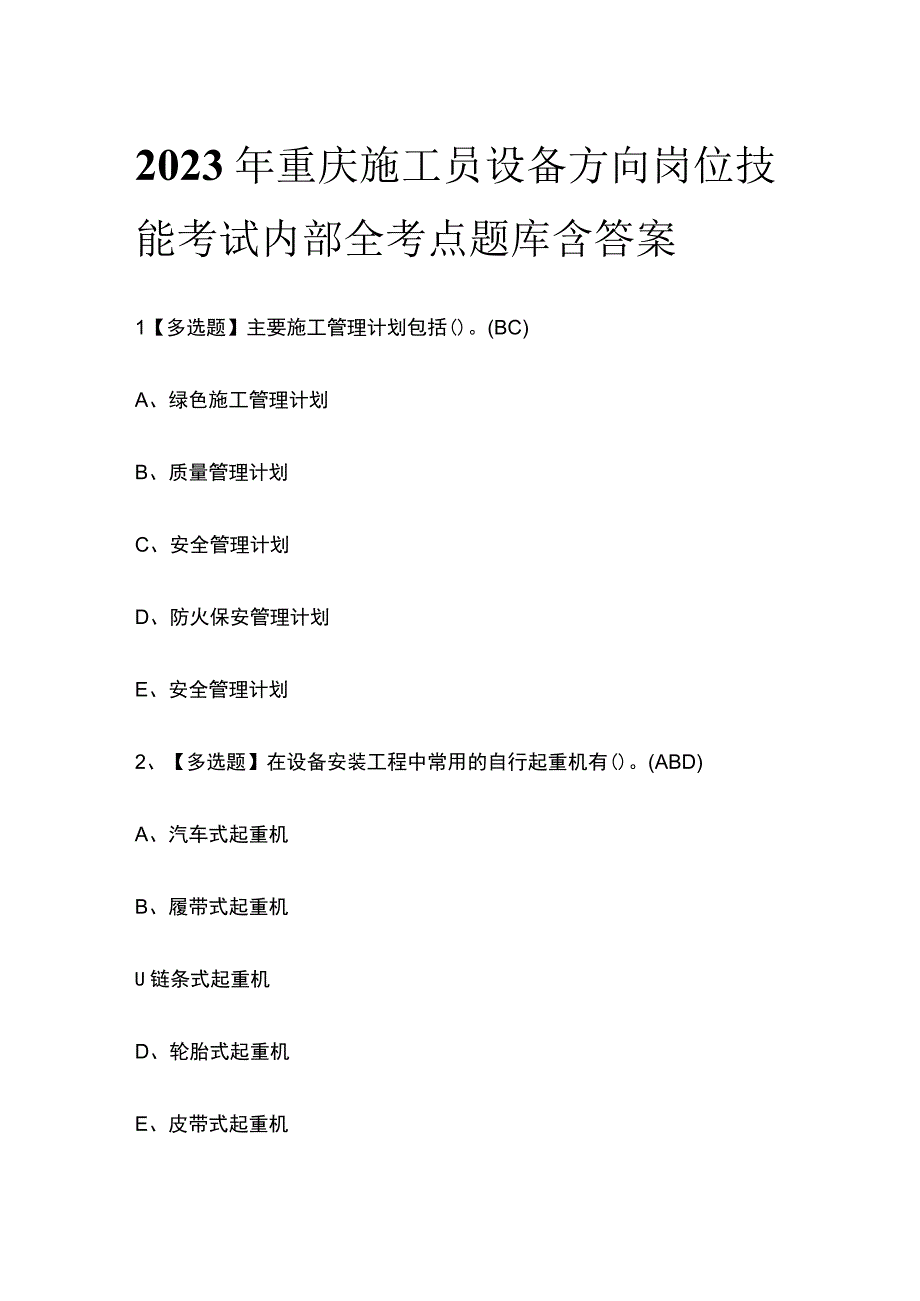 2023年重庆施工员设备方向岗位技能考试内部全考点题库含答案

1【多选题】主要施工管理计划包括()。(BC)

A、绿色施工管理计划

B、质量管理计划

C、安全管理计划

D、防火保安管理计划

E、安全管理计划

2、【多选题】在设备安装工程中常用的自行起重机有()。(ABD)

A、汽车式起重机

B、履带式起重机

U链条式起重机

D、轮胎式起重机

E、皮带式起重机